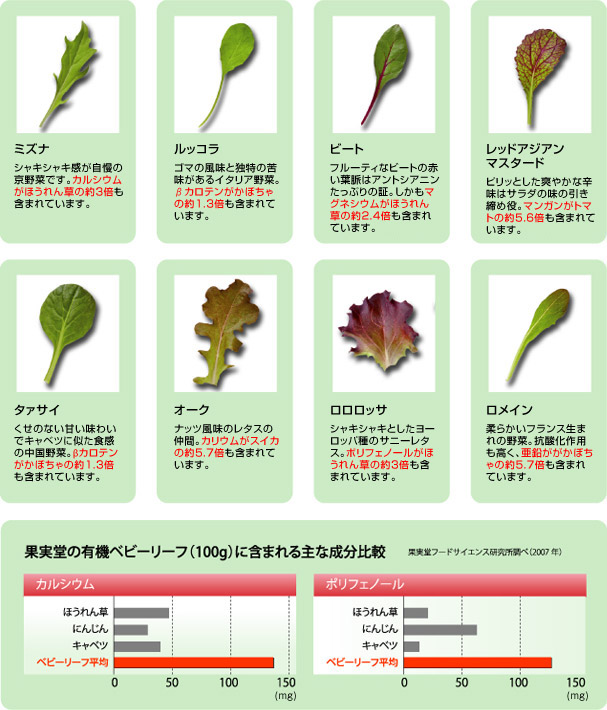 ミズナ

シャキシャキ感が自慢の京野菜です。カルシウムがほうれん草の約3倍も含まれています。

ルッコラ

ゴマの風味と独特の苦味があるイタリア野菜。βカロテンがかぼちゃの約1.3倍も含まれています。

ビート

フルーティなビートの赤い葉脈はアントシアニンたっぷりの証。しかもマグネシウムがほうれん草の約2.4倍も含まれています。

レッドアジアンマスタード

ピリッとした爽やかな辛味はサラダの味の引き締め役。マンガンがトマトの約5.6倍も含まれています。

タァサイ

くせのない甘い味わいでキャベツに似た食感の中国野菜。βカロテンがかぼちゃの約1.3倍も含まれています。

オーク

ナッツ風味のレタスの仲間。カリウムがスイカの約5.7倍も含まれています。

ロロロッサ

シャキシャキとしたヨーロッパ種のサニーレタス。ポリフェノールがほうれん草の約3倍も含まれています。

ロメイン

柔らかいフランス生まれの野菜。抗酸化作用も高く、亜鉛ががかぼちゃの約5.7倍も含まれています。

果実堂の有機ベビーリーフ(100g)に含まれる主な成分比較

果実堂フードサイエンス研究所調べ(2007年)

カルシウム

ほうれん草
にんじん
キャベツ
ベビーリーフ平均

0 50 100 150
(mg)

ポリフェノール

ほうれん草
にんじん
キャベツ
ベビーリーフ平均

0 50 100 150
(mg)